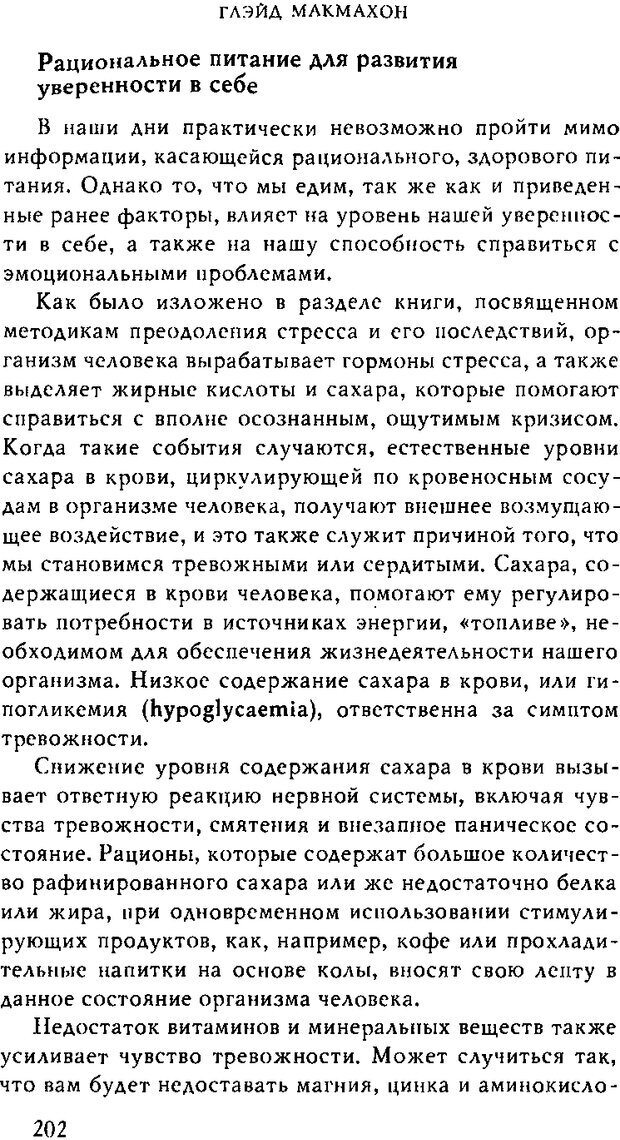 ГЛЭЙД МАКМАХОН

Рациональное питание для развития уверенности в себе

В наши дни практически невозможно пройти мимо информации, касающейся рационального, здорового питания. Однако то, что мы едим, так же как и приведенные ранее факторы, влияет на уровень нашей уверенности в себе, а также на нашу способность справиться с эмоциональными проблемами.

Как было изложено в разделе книги, посвященном методикам преодоления стресса и его последствий, организм человека вырабатывает гормоны стресса, а также выделяет жирные кислоты и сахара, которые помогают справиться с вполне осознанным, ощутимым кризисом. Когда такие события случаются, естественные уровни сахара в крови, циркулирующей по кровеносным сосудам в организме человека, получают внешнее возмущающее воздействие, и это также служит причиной того, что мы становимся тревожными или сердитыми. Сахара, содержащиеся в крови человека, помогают ему регулировать потребности в источниках энергии, «топливе», необходимом для обеспечения жизнедеятельности нашего организма. Низкое содержание сахара в крови, или гипогликемия (hypoglycaemia), ответственна за симптом тревожности.

Снижение уровня содержания сахара в крови вызывает ответную реакцию нервной системы, включая чувства тревожности, смятения и внезапное паническое состояние. Рационы, которые содержат большое количество рафинированного сахара или же недостаточно белка или жира, при одновременном использовании стимулирующих продуктов, как, например, кофе или прохладительные напитки на основе колы, вносят свою лепту в данное состояние организма человека.

Недостаток витаминов и минеральных веществ также усиливает чувство тревожности. Может случиться так, что вам будет недоставать магния, цинка и аминокисло-

202